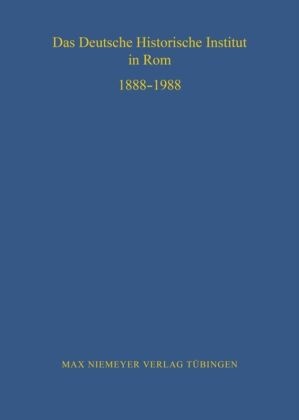 Das Deutsche Historische Institut in Rom

1888-1988

MAX NIEMEYER VERLAG TÜBINGEN